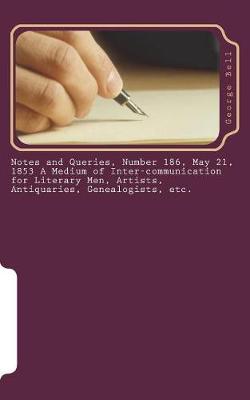 George Bell

Notes and Queries, Number 186, May 21, 1853 A Medium of Inter-communication for Literary Men, Artists, Antiquaries, Genealogists, etc.